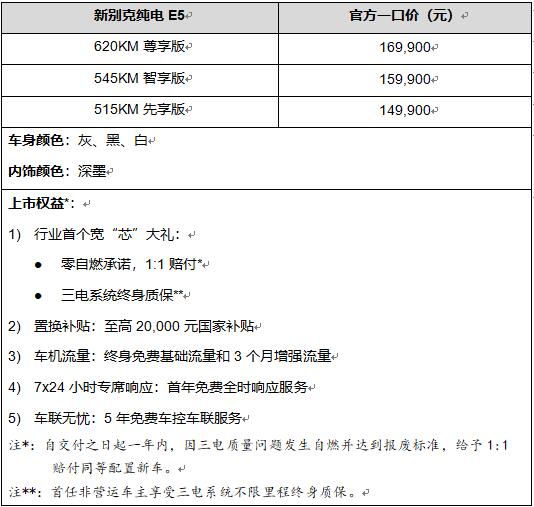 | 新别克纯电 E5 | 官方一口价（元） |
|---|---|
| 620KM 尊享版 | 169,900 |
| 545KM 智享版 | 159,900 |
| 515KM 先享版 | 149,900 |

车身颜色：灰、黑、白

内饰颜色：深墨

上市权益*：

1) 行业首个宽“芯”大礼：

● 零自燃承诺，1:1 赔付*

● 三电系统终身质保**

2) 置换补贴：至高 20,000 元国家补贴

3) 车机流量：终身免费基础流量和 3 个月增强流量

4) 7x24 小时专席响应：首年免费全时响应服务

5) 车联无忧：5 年免费车控车联服务

注*：自交付之日起一年内，因三电质量问题发生自燃并达到报废标准，给予 1:1 赔付同等配置新车。

注**：首任非营运车主享受三电系统不限里程终身质保。